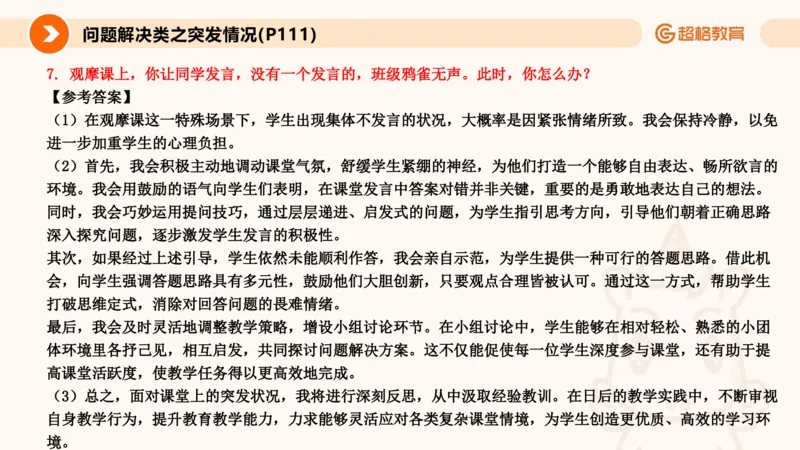 问题解决类之突发情况(P111)

超格教育

7. 观摩课上，你让同学发言，没有一个发言的，班级鸦雀无声。此时，你怎么办？

【参考答案】

（1）在观摩课这一特殊场景下，学生出现集体不发言的状况，大概率是因紧张情绪所致。我会保持冷静，以免进一步加重学生的心理负担。

（2）首先，我会积极主动地调动课堂气氛，舒缓学生紧绷的神经，为他们打造一个能够自由表达、畅所欲言的环境。我会用鼓励的语气向学生们表明，在课堂发言中答案对错并非关键，重要的是勇敢地表达自己的想法。同时，我会巧妙运用提问技巧，通过层层递进、启发式的问题，为学生指引思考方向，引导他们朝着正确思路深入探究问题，逐步激发学生发言的积极性。

其次，如果经过上述引导，学生依然未能顺利作答，我会亲自示范，为学生提供一种可行的答题思路。借此机会，向学生强调答题思路具有多元性，鼓励他们大胆创新，只要观点合理皆被认可。通过这一方式，帮助学生打破思维定式，消除对回答问题的畏难情绪。

最后，我会及时灵活地调整教学策略，增设小组讨论环节。在小组讨论中，学生能够在相对轻松、熟悉的小团体环境里各抒己见，相互启发，共同探讨问题解决方案。这不仅能促使每一位学生深度参与课堂，还有助于提高课堂活跃度，使教学任务得以更高效地完成。

（3）总之，面对课堂上的突发状况，我将进行深刻反思，从中汲取经验教训。在日后的教学实践中，不断审视自身教学行为，提升教育教学能力，力求能够灵活应对各类复杂课堂情境，为学生创造更优质、高效的学习环境。